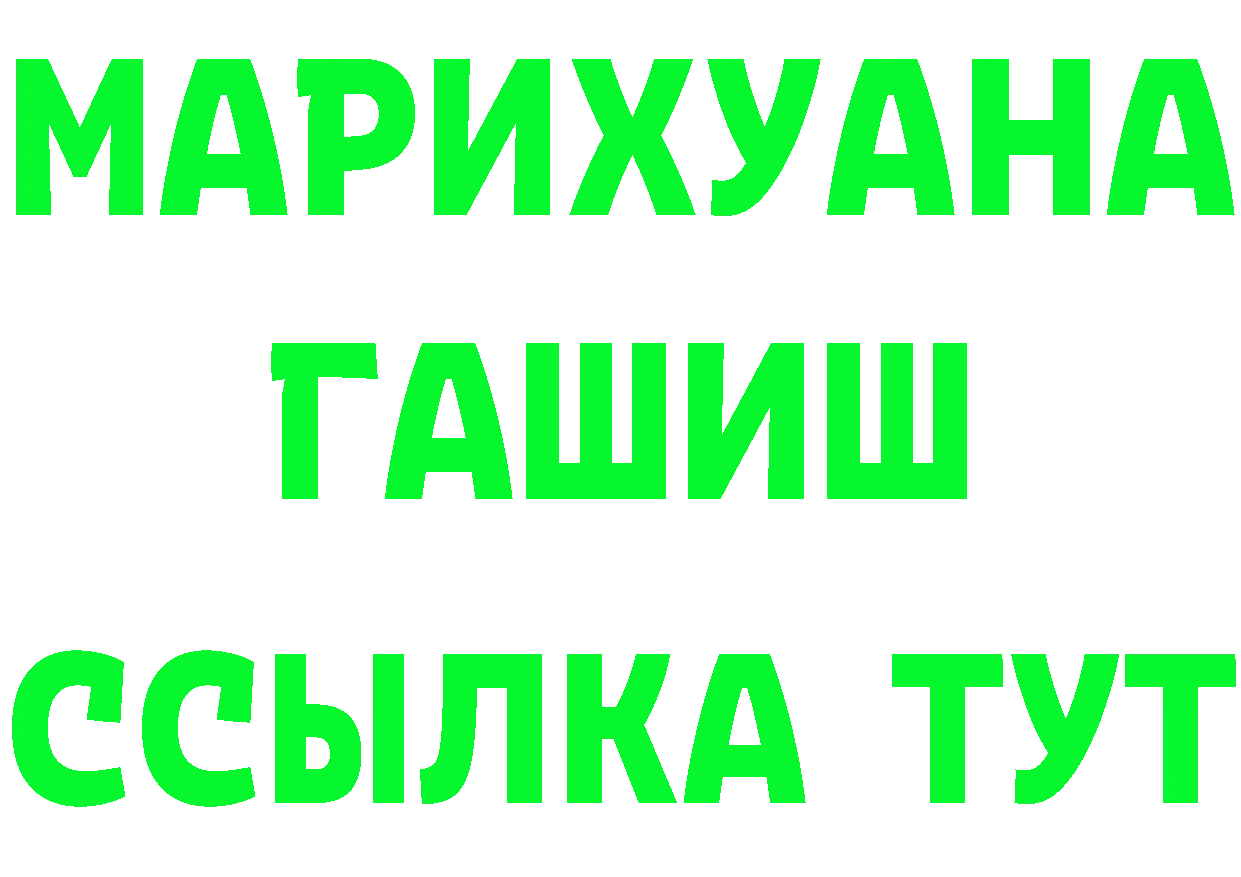 МАРИХУАНА
ГАШИШ
ССЫЛКА ТУТ